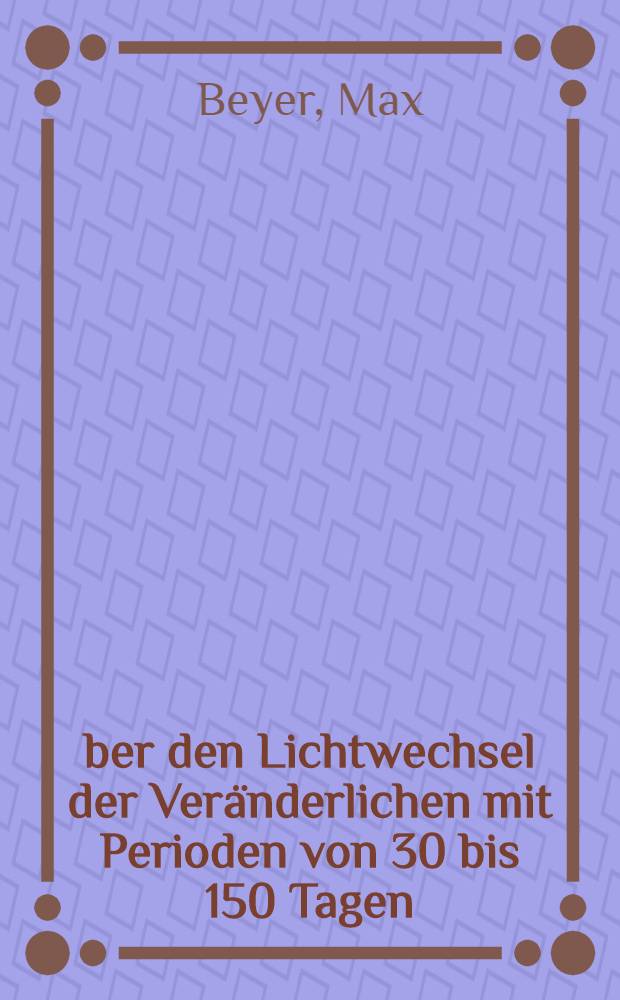 Beyer, Max

ber den Lichtwechsel der Veränderlichen mit Perioden von 30 bis 150 Tagen